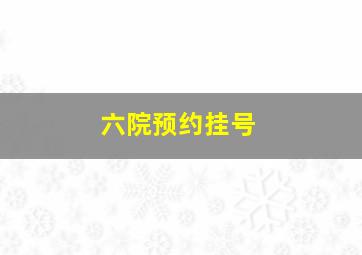 六院预约挂号